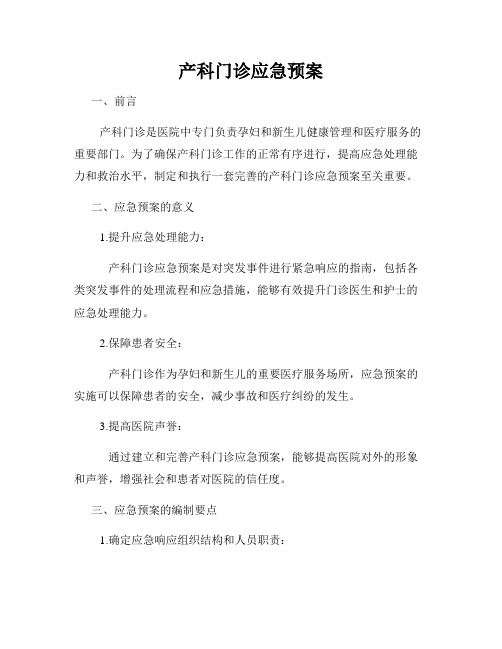 产科门诊应急预案

一、前言

产科门诊是医院中专门负责孕妇和新生儿健康管理和医疗服务的重要部门。为了确保产科门诊工作的正常有序进行，提高应急处理能力和救治水平，制定和执行一套完善的产科门诊应急预案至关重要。

二、应急预案的意义

1.提升应急处理能力：

产科门诊应急预案是对突发事件进行紧急响应的指南，包括各类突发事件的处理流程和应急措施，能够有效提升门诊医生和护士的应急处理能力。

2.保障患者安全：

产科门诊作为孕妇和新生儿的重要医疗服务场所，应急预案的实施可以保障患者的安全，减少事故和医疗纠纷的发生。

3.提高医院声誉：

通过建立和完善产科门诊应急预案，能够提高医院对外的形象和声誉，增强社会和患者对医院的信任度。

三、应急预案的编制要点

1.确定应急响应组织结构和人员职责：